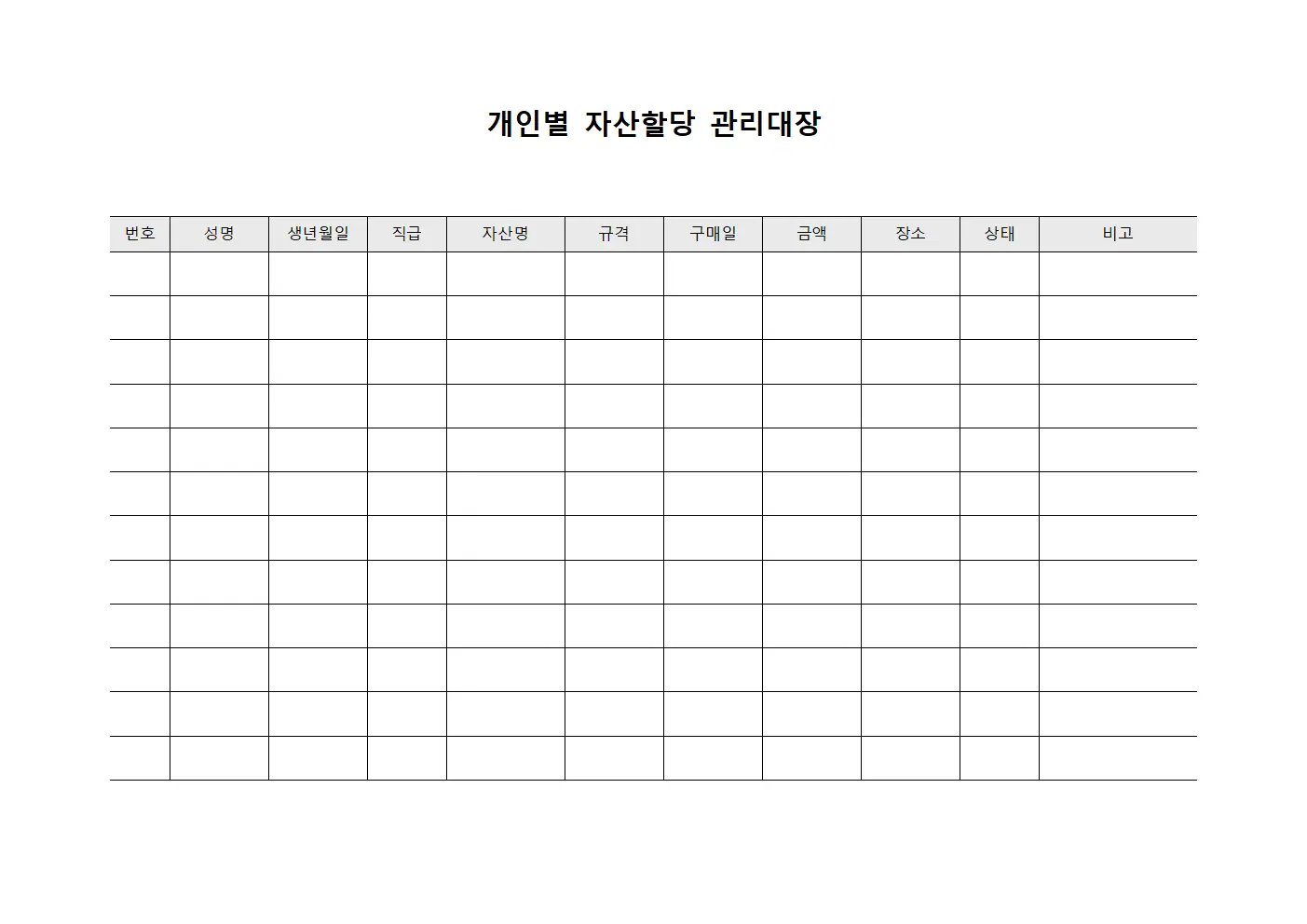 개인별 자산할당 관리대장

| 번호 | 성명 | 생년월일 | 직급 | 자산명 | 규격 | 구매일 | 금액 | 장소 | 상태 | 비고 |
|---|---|---|---|---|---|---|---|---|---|---|
| | | | | | | | | | | |
| | | | | | | | | | | |
| | | | | | | | | | | |
| | | | | | | | | | | |
| | | | | | | | | | | |
| | | | | | | | | | | |
| | | | | | | | | | | |
| | | | | | | | | | | |
| | | | | | | | | | | |
| | | | | | | | | | | |
| | | | | | | | | | | |
| | | | | | | | | | | |